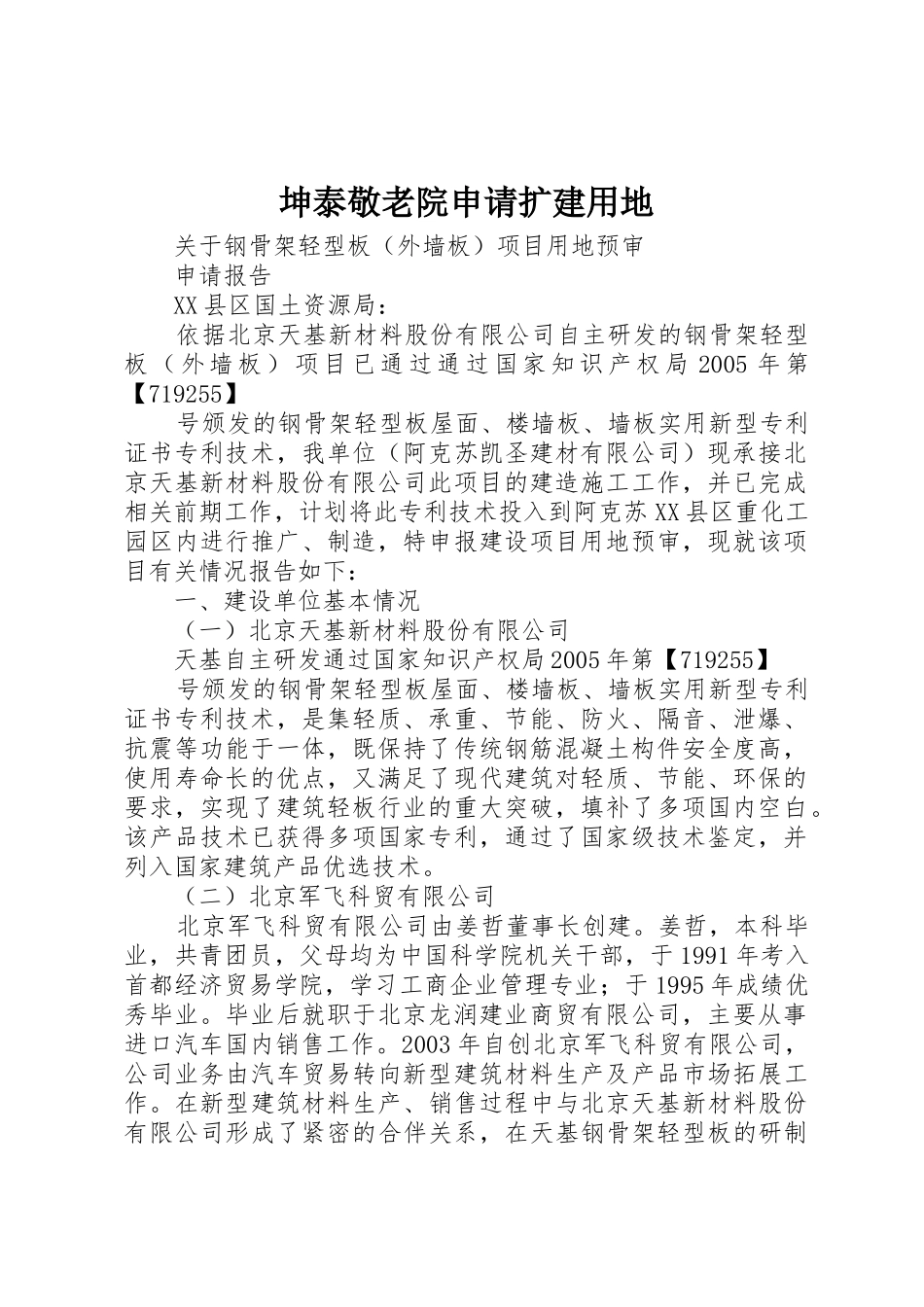 坤泰敬老院申请扩建用地

关于钢骨架轻型板（外墙板）项目用地预审

申请报告

XX县区国土资源局：

依据北京天基新材料股份有限公司自主研发的钢骨架轻型板（外墙板）项目已通过通过国家知识产权局2005年第【719255】

号颁发的钢骨架轻型板屋面、楼墙板、墙板实用新型专利证书专利技术，我单位（阿克苏凯圣建材有限公司）现承接北京天基新材料股份有限公司此项目的建造施工工作，并已完成相关前期工作，计划将此专利技术投入到阿克苏XX县区重化工园区内进行推广、制造，特申报建设项目用地预审，现就该项目有关情况报告如下：

一、建设单位基本情况

（一）北京天基新材料股份有限公司

天基自主研发通过国家知识产权局2005年第【719255】

号颁发的钢骨架轻型板屋面、楼墙板、墙板实用新型专利证书专利技术，是集轻质、承重、节能、防火、隔音、泄爆、抗震等功能于一体，既保持了传统钢筋混凝土构件安全度高，使用寿命长的优点，又满足了现代建筑对轻质、节能、环保的要求，实现了建筑轻板行业的重大突破，填补了多项国内空白。该产品技术已获得多项国家专利，通过了国家级技术鉴定，并列入国家建筑产品优选技术。

（二）北京军飞科贸有限公司

北京军飞科贸有限公司由姜哲董事长创建。姜哲，本科毕业，共青团员，父母均为中国科学院机关干部，于1991年考入首都经济贸易学院，学习工商企业管理专业；于1995年成绩优秀毕业。毕业后就职于北京龙润建业商贸有限公司，主要从事进口汽车国内销售工作。2003年自创北京军飞科贸有限公司，公司业务由汽车贸易转向新型建筑材料生产及产品市场拓展工作。在新型建筑材料生产、销售过程中与北京天基新材料股份有限公司形成了紧密的合伴关系，在天基钢骨架轻型板的研制